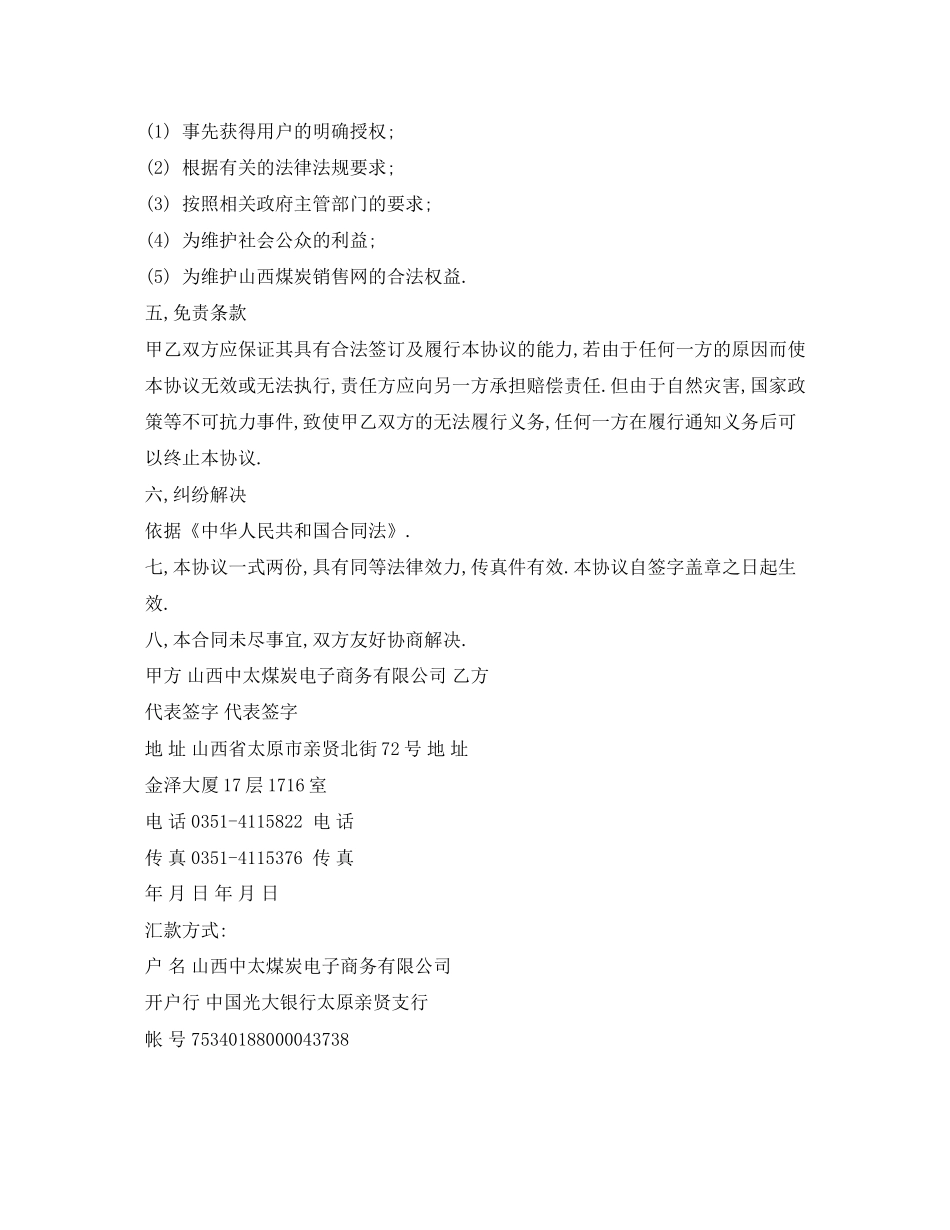 (1) 事先获得用户的明确授权;
(2) 根据有关的法律法规要求;
(3) 按照相关政府主管部门的要求;
(4) 为维护社会公众的利益;
(5) 为维护山西煤炭销售网的合法权益.
五,免责条款
甲乙双方应保证其具有合法签订及履行本协议的能力,若由于任何一方的原因而使本协议无效或无法执行,责任方应向另一方承担赔偿责任.但由于自然灾害,国家政策等不可抗力事件,致使甲乙双方的无法履行义务,任何一方在履行通知义务后可以终止本协议.
六,纠纷解决
依据《中华人民共和国合同法》.
七,本协议一式两份,具有同等法律效力,传真件有效.本协议自签字盖章之日起生效.
八,本合同未尽事宜,双方友好协商解决.
甲方 山西中太煤炭电子商务有限公司 乙方
代表签字 代表签字
地 址 山西省太原市亲贤北街72号 地 址
金泽大厦17层1716室
电 话 0351-4115822 电 话
传 真 0351-4115376 传 真
年 月 日 年 月 日
汇款方式:
户 名 山西中太煤炭电子商务有限公司
开户行 中国光大银行太原亲贤支行
帐 号 75340188000043738